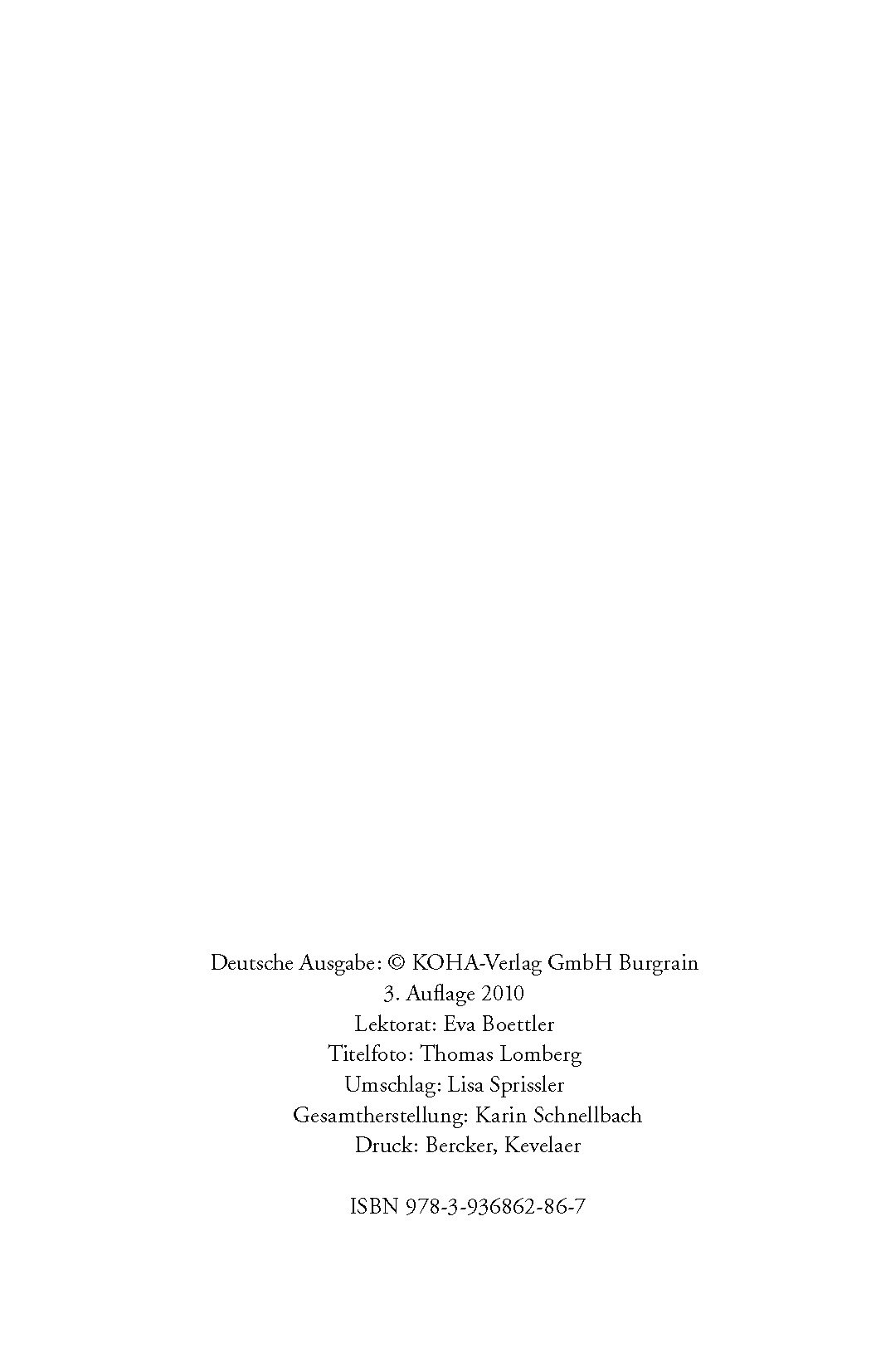 Deutsche Ausgabe: © KOHA-Verlag GmbH Burgrain
3. Auflage 2010
Lektorat: Eva Boettler
Titelfoto: Thomas Lomberg
Umschlag: Lisa Sprissler
Gesamtherstellung: Karin Schnellbach
Druck: Bercker, Kevelaer

ISBN 978-3-936862-86-7